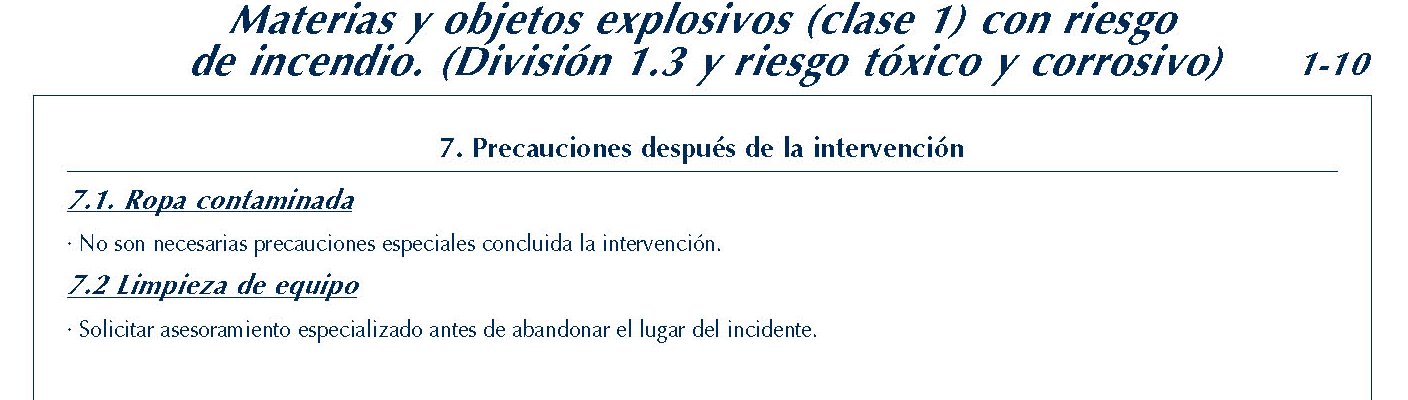 Materias y objetos explosivos (clase 1) con riesgo de incendio. (División 1.3 y riesgo tóxico y corrosivo) 1-10

7. Precauciones después de la intervención

7.1. Ropa contaminada

· No son necesarias precauciones especiales concluida la intervención.

7.2 Limpieza de equipo

· Solicitar asesoramiento especializado antes de abandonar el lugar del incidente.